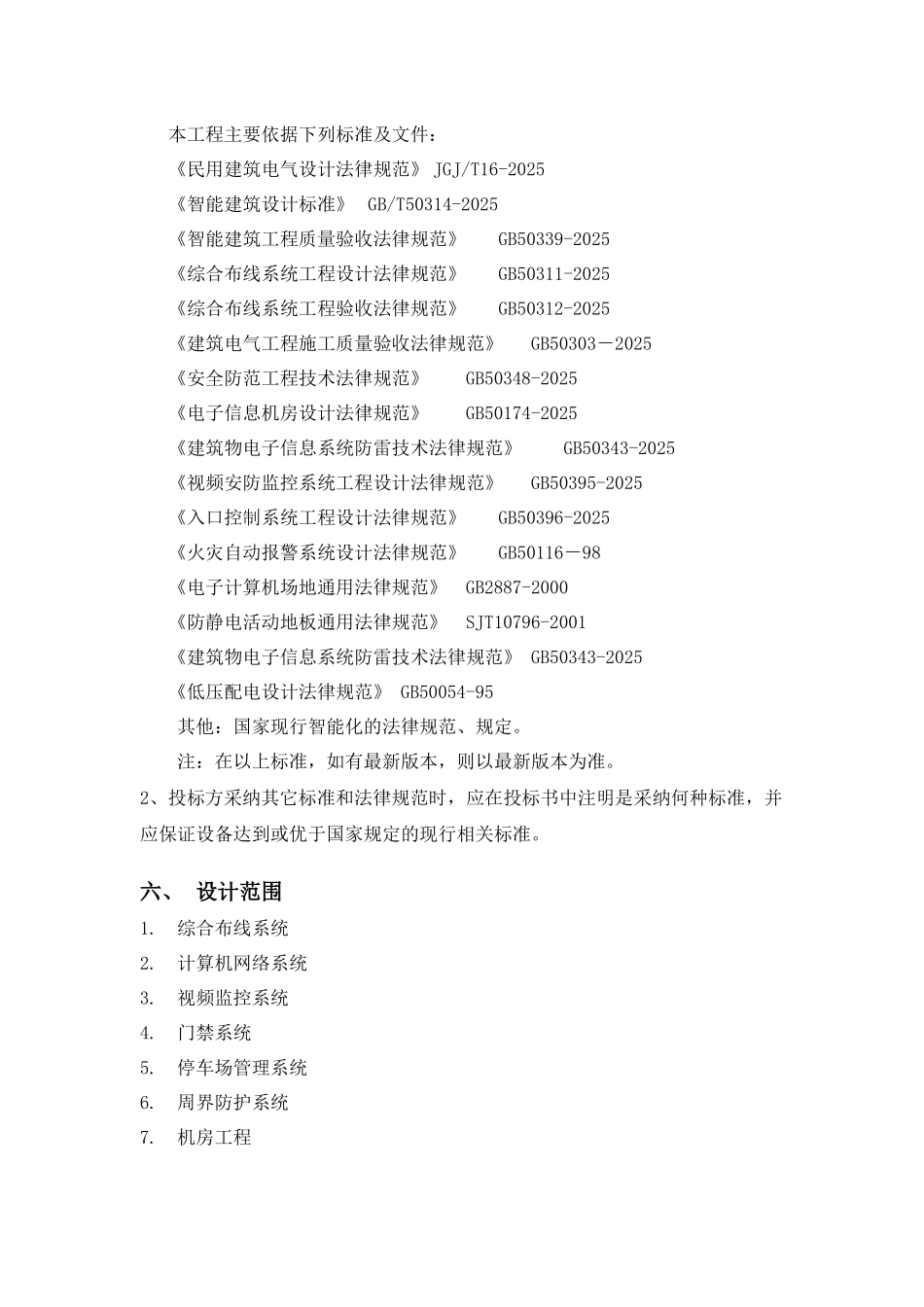 本工程主要依据下列标准及文件：

《民用建筑电气设计法律规范》 JGJ/T16-2025

《智能建筑设计标准》 GB/T50314-2025

《智能建筑工程质量验收法律规范》 GB50339-2025

《综合布线系统工程设计法律规范》 GB50311-2025

《综合布线系统工程验收法律规范》 GB50312-2025

《建筑电气工程施工质量验收法律规范》 GB50303－2025

《安全防范工程技术法律规范》 GB50348-2025

《电子信息机房设计法律规范》 GB50174-2025

《建筑物电子信息系统防雷技术法律规范》 GB50343-2025

《视频安防监控系统工程设计法律规范》 GB50395-2025

《入口控制系统工程设计法律规范》 GB50396-2025

《火灾自动报警系统设计法律规范》 GB50116－98

《电子计算机场地通用法律规范》 GB2887-2000

《防静电活动地板通用法律规范》 SJT10796-2001

《建筑物电子信息系统防雷技术法律规范》 GB50343-2025

《低压配电设计法律规范》 GB50054-95

其他：国家现行智能化的法律规范、规定。

注：在以上标准，如有最新版本，则以最新版本为准。

2、投标方采纳其它标准和法律规范时，应在投标书中注明是采纳何种标准，并应保证设备达到或优于国家规定的现行相关标准。

六、 设计范围

1. 综合布线系统

2. 计算机网络系统

3. 视频监控系统

4. 门禁系统

5. 停车场管理系统

6. 周界防护系统

7. 机房工程